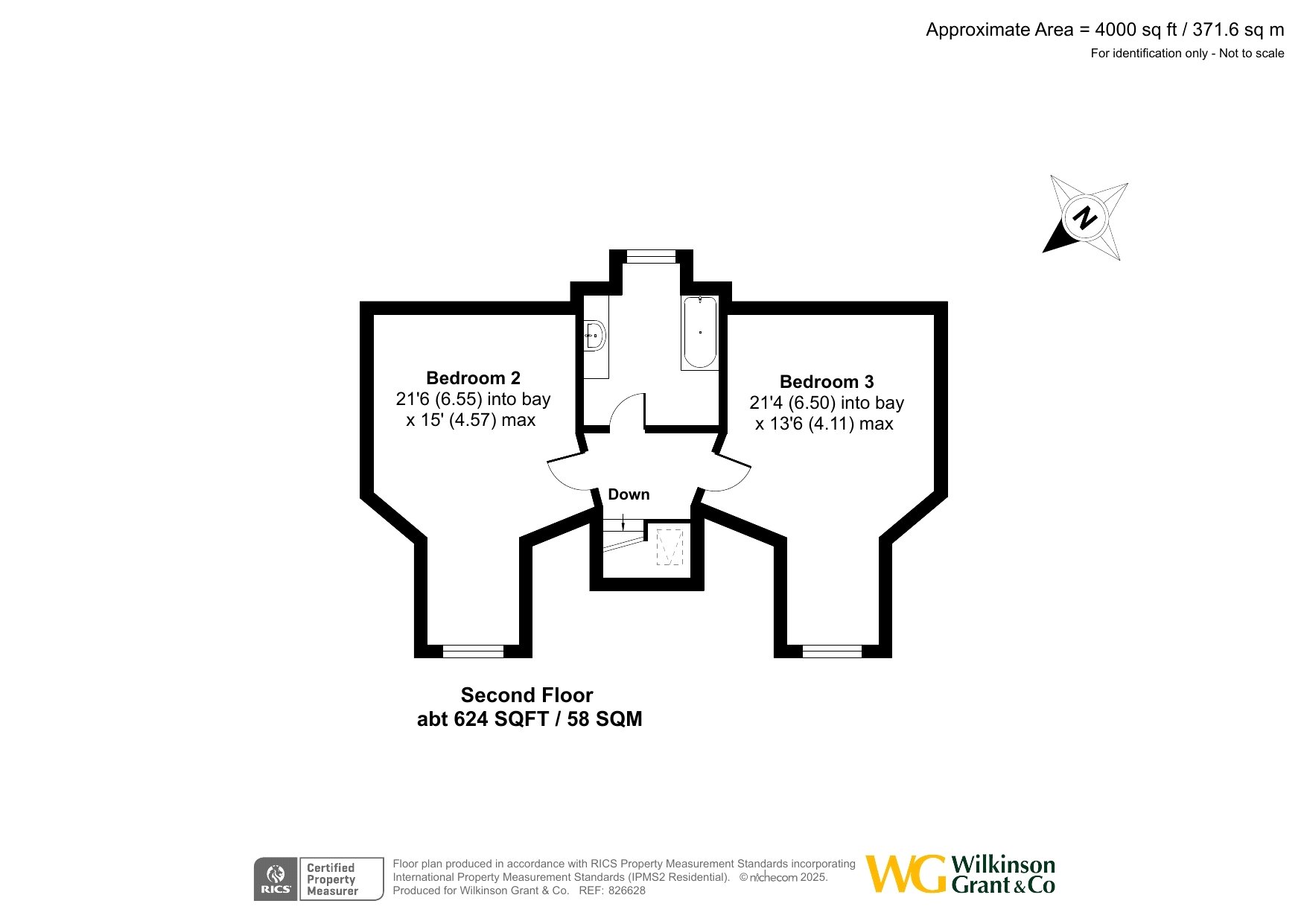 Approximate Area = 4000 sq ft / 371.6 sq m
For identification only - Not to scale

N

Bedroom 2
21'6 (6.55) into bay
x 15' (4.57) max

Bedroom 3
21'4 (6.50) into bay
x 13'6 (4.11) max

Down

Second Floor
abt 624 SQFT / 58 SQM

RICS Certified Property Measurer

Floor plan produced in accordance with RICS Property Measurement Standards incorporating International Property Measurement Standards (IPMS2 Residential). © nichecom 2025.
Produced for Wilkinson Grant & Co. REF: 826628

WG Wilkinson Grant & Co